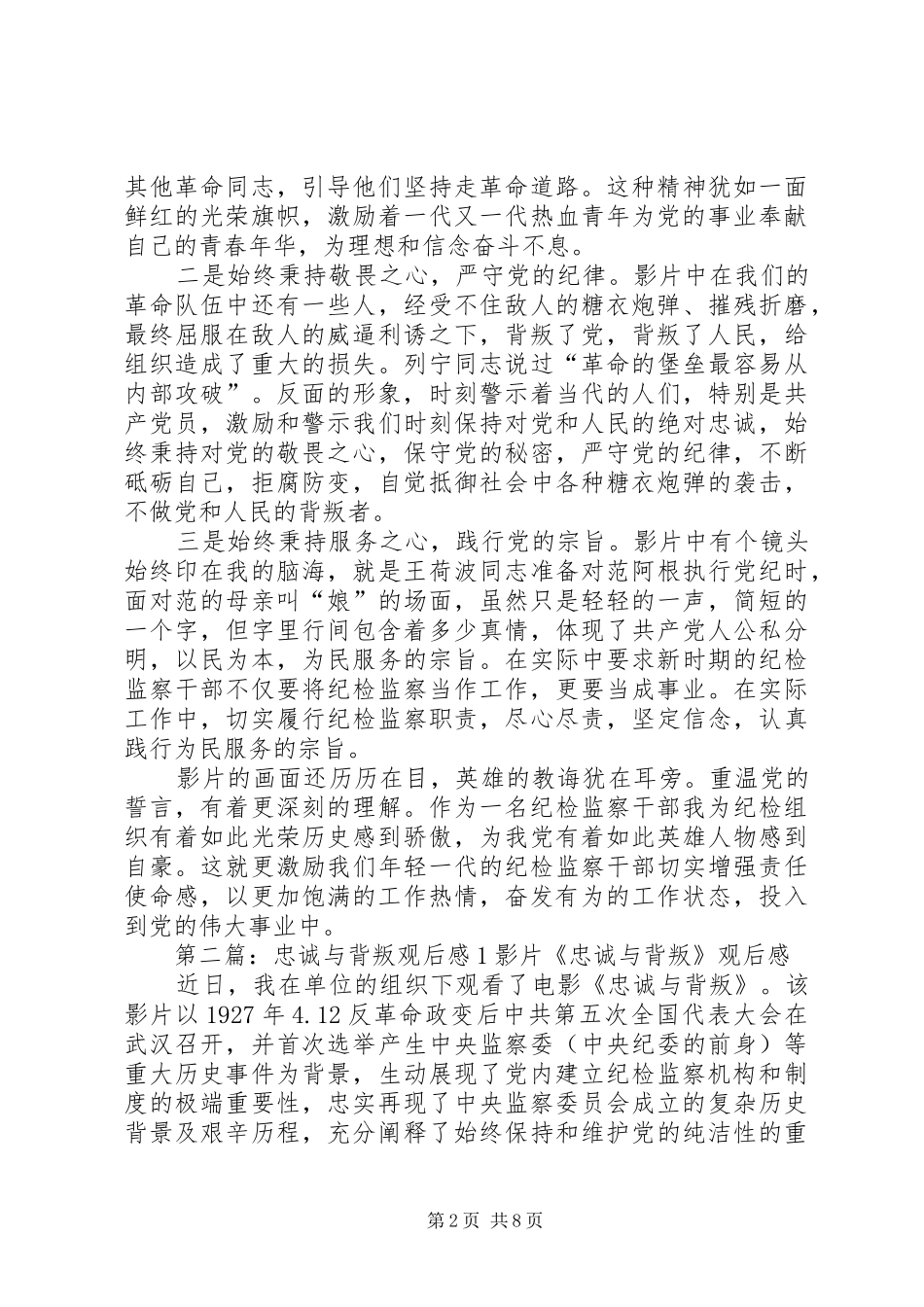 其他革命同志，引导他们坚持走革命道路。这种精神犹如一面鲜红的光荣旗帜，激励着一代又一代热血青年为党的事业奉献自己的青春年华，为理想和信念奋斗不息。

二是始终秉持敬畏之心，严守党的纪律。影片中在我们的革命队伍中还有一些人，经受不住敌人的糖衣炮弹、摧残折磨，最终屈服在敌人的威逼利诱之下，背叛了党，背叛了人民，给组织造成了重大的损失。列宁同志说过“革命的堡垒最容易从内部攻破”。反面的形象，时刻警示着当代的人们，特别是共产党员，激励和警示我们时刻保持对党和人民的绝对忠诚，始终秉持对党的敬畏之心，保守党的秘密，严守党的纪律，不断砥砺自己，拒腐防变，自觉抵御社会中各种糖衣炮弹的袭击，不做党和人民的背叛者。

三是始终秉持服务之心，践行党的宗旨。影片中有个镜头始终印在我的脑海，就是王荷波同志准备对范阿根执行党纪时，面对范的母亲叫“娘”的场面，虽然只是轻轻的一声，简短的一个字，但字里行间包含着多少真情，体现了共产党人公私分明，以民为本，为民服务的宗旨。在实际中要求新时期的纪检监察干部不仅要将纪检监察当作工作，更要当成事业。在实际工作中，切实履行纪检监察职责，尽心尽责，坚定信念，认真践行为民服务的宗旨。

影片的画面还历历在目，英雄的教诲犹在耳旁。重温党的誓言，有着更深刻的理解。作为一名纪检监察干部我为纪检组织有着如此光荣历史感到骄傲，为我党有着如此英雄人物感到自豪。这就更激励我们年轻一代的纪检监察干部切实增强责任使命感，以更加饱满的工作热情，奋发有为的工作状态，投入到党的伟大事业中。

第二篇：忠诚与背叛观后感1影片《忠诚与背叛》观后感

近日，我在单位的组织下观看了电影《忠诚与背叛》。该影片以1927年4.12反革命政变后中共第五次全国代表大会在武汉召开，并首次选举产生中央监察委（中央纪委的前身）等重大历史事件为背景，生动展现了党内建立纪检监察机构和制度的极端重要性，忠实再现了中央监察委员会成立的复杂历史背景及艰辛历程，充分阐释了始终保持和维护党的纯洁性的重

第2页 共8页